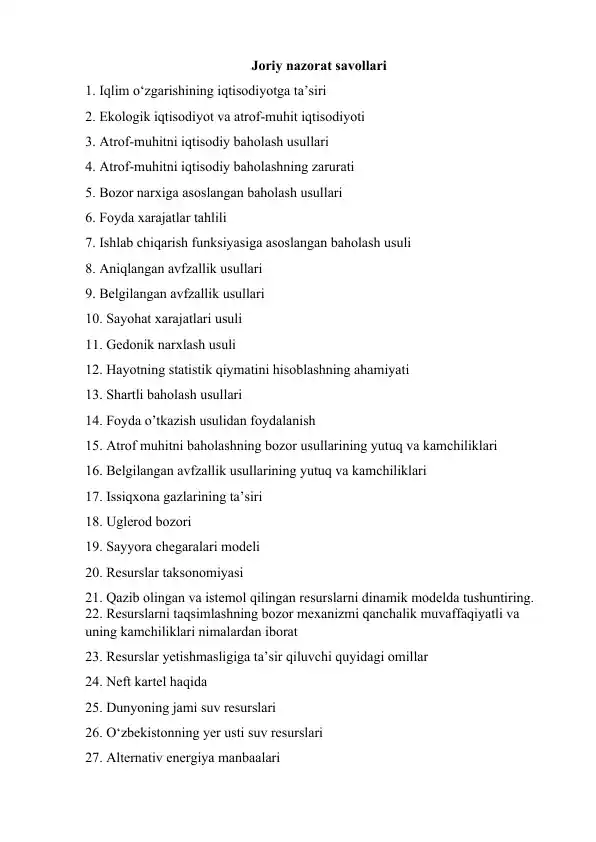 Joriy nazorat savollari

1. Iqlim o'zgarishining iqtisodiyotga ta'siri

2. Ekologik iqtisodiyot va atrof-muhit iqtisodiyoti

3. Atrof-muhitni iqtisodiy baholash usullari

4. Atrof-muhitni iqtisodiy baholashning zarurati

5. Bozor narxiga asoslangan baholash usullari

6. Foyda xarajatlar tahlili

7. Ishlab chiqarish funksiyasiga asoslangan baholash usuli

8. Aniqlangan avfzallik usullari

9. Belgilangan avfzallik usullari

10. Sayohat xarajatlari usuli

11. Gedonik narxlash usuli

12. Hayotning statistik qiymatini hisoblashning ahamiyati

13. Shartli baholash usullari

14. Foyda o'tkazish usulidan foydalanish

15. Atrof muhitni baholashning bozor usullarining yutuq va kamchiliklari

16. Belgilangan avfzallik usullarining yutuq va kamchiliklari

17. Issiqxona gazlarining ta'siri

18. Uglerod bozori

19. Sayyora chegaralari modeli

20. Resurslar taksonomiyasi

21. Qazib olingan va istemol qilingan resurslarni dinamik modelda tushuntiring.

22. Resurslarni taqsimlashning bozor mexanizmi qanchalik muvaffaqiyatli va uning kamchiliklari nimalardan iborat

23. Resurslar yetishmasligiga ta'sir qiluvchi quyidagi omillar

24. Neft kartel haqida

25. Dunyoning jami suv resurslari

26. O'zbekistonning yer usti suv resurslari

27. Alternativ energiya manbaalari